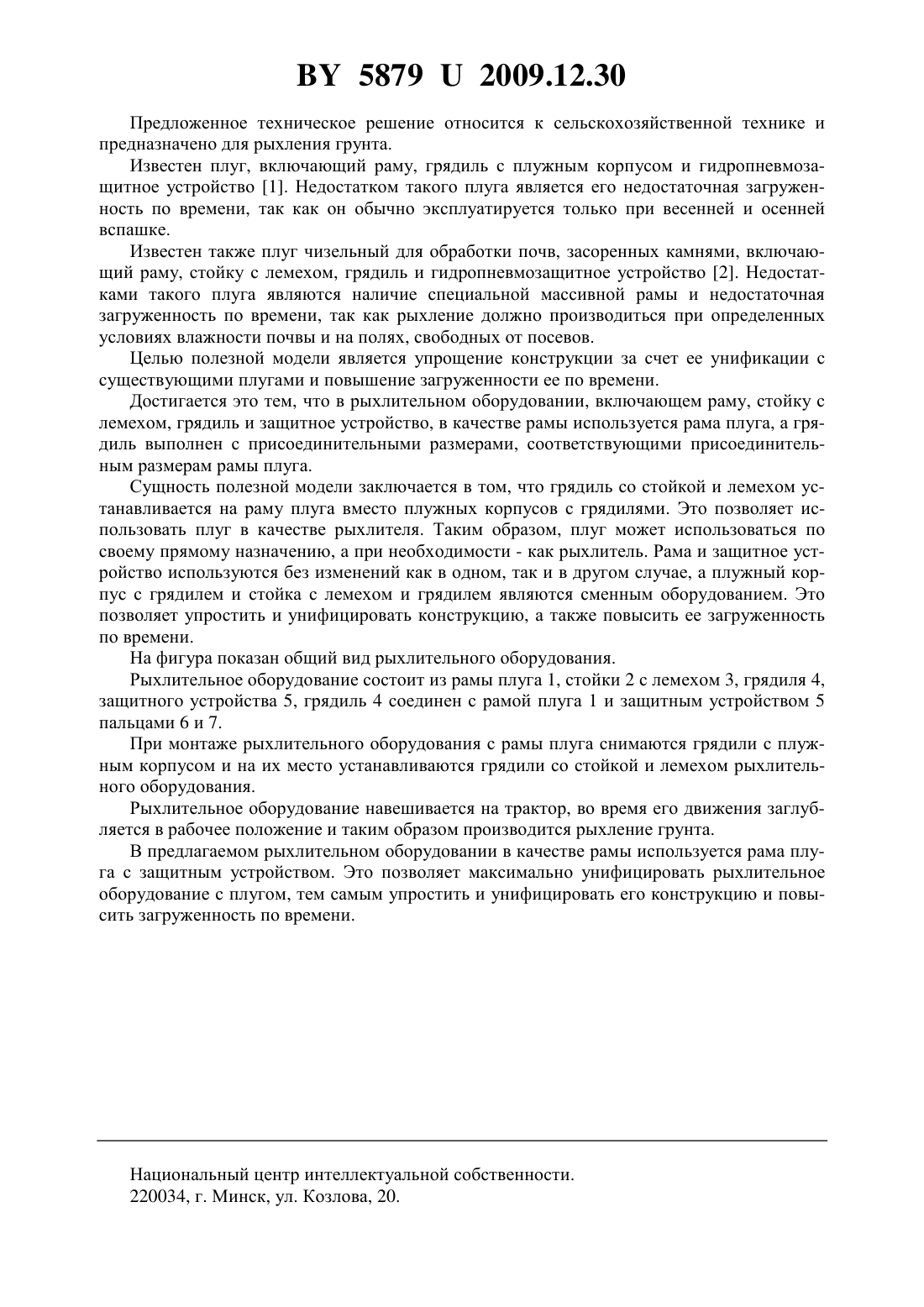 BY 5879 U 2009.12.30

Предложенное техническое решение относится к сельскохозяйственной технике и предназначено для рыхления грунта.

Известен плуг, включающий раму, грядиль с плужным корпусом и гидропневмозащитное устройство [1]. Недостатком такого плуга является его недостаточная загруженность по времени, так как он обычно эксплуатируется только при весенней и осенней вспашке.

Известен также плуг чизельный для обработки почв, засоренных камнями, включающий раму, стойку с лемехом, грядиль и гидропневмозащитное устройство [2]. Недостатками такого плуга являются наличие специальной массивной рамы и недостаточная загруженность по времени, так как рыхление должно производиться при определенных условиях влажности почвы и на полях, свободных от посевов.

Целью полезной модели является упрощение конструкции за счет ее унификации с существующими плугами и повышение загруженности ее по времени.

Достигается это тем, что в рыхлительном оборудовании, включающем раму, стойку с лемехом, грядиль и защитное устройство, в качестве рамы используется рама плуга, а грядиль выполнен с присоединительными размерами, соответствующими присоединительным размерам рамы плуга.

Сущность полезной модели заключается в том, что грядиль со стойкой и лемехом устанавливается на раму плуга вместо плужных корпусов с грядилями. Это позволяет использовать плуг в качестве рыхлителя. Таким образом, плуг может использоваться по своему прямому назначению, а при необходимости - как рыхлитель. Рама и защитное устройство используются без изменений как в одном, так и в другом случае, а плужный корпус с грядилем и стойка с лемехом и грядилем являются сменным оборудованием. Это позволяет упростить и унифицировать конструкцию, а также повысить ее загруженность по времени.

На фигура показан общий вид рыхлительного оборудования.

Рыхлительное оборудование состоит из рамы плуга 1, стойки 2 с лемехом 3, грядиля 4, защитного устройства 5, грядиль 4 соединен с рамой плуга 1 и защитным устройством 5 пальцами 6 и 7.

При монтаже рыхлительного оборудования с рамы плуга снимаются грядили с плужным корпусом и на их место устанавливаются грядили со стойкой и лемехом рыхлительного оборудования.

Рыхлительное оборудование навешивается на трактор, во время его движения заглубляется в рабочее положение и таким образом производится рыхление грунта.

В предлагаемом рыхлительном оборудовании в качестве рамы используется рама плуга с защитным устройством. Это позволяет максимально унифицировать рыхлительное оборудование с плугом, тем самым упростить и унифицировать его конструкцию и повысить загруженность по времени.

Национальный центр интеллектуальной собственности.
220034, г. Минск, ул. Козлова, 20.